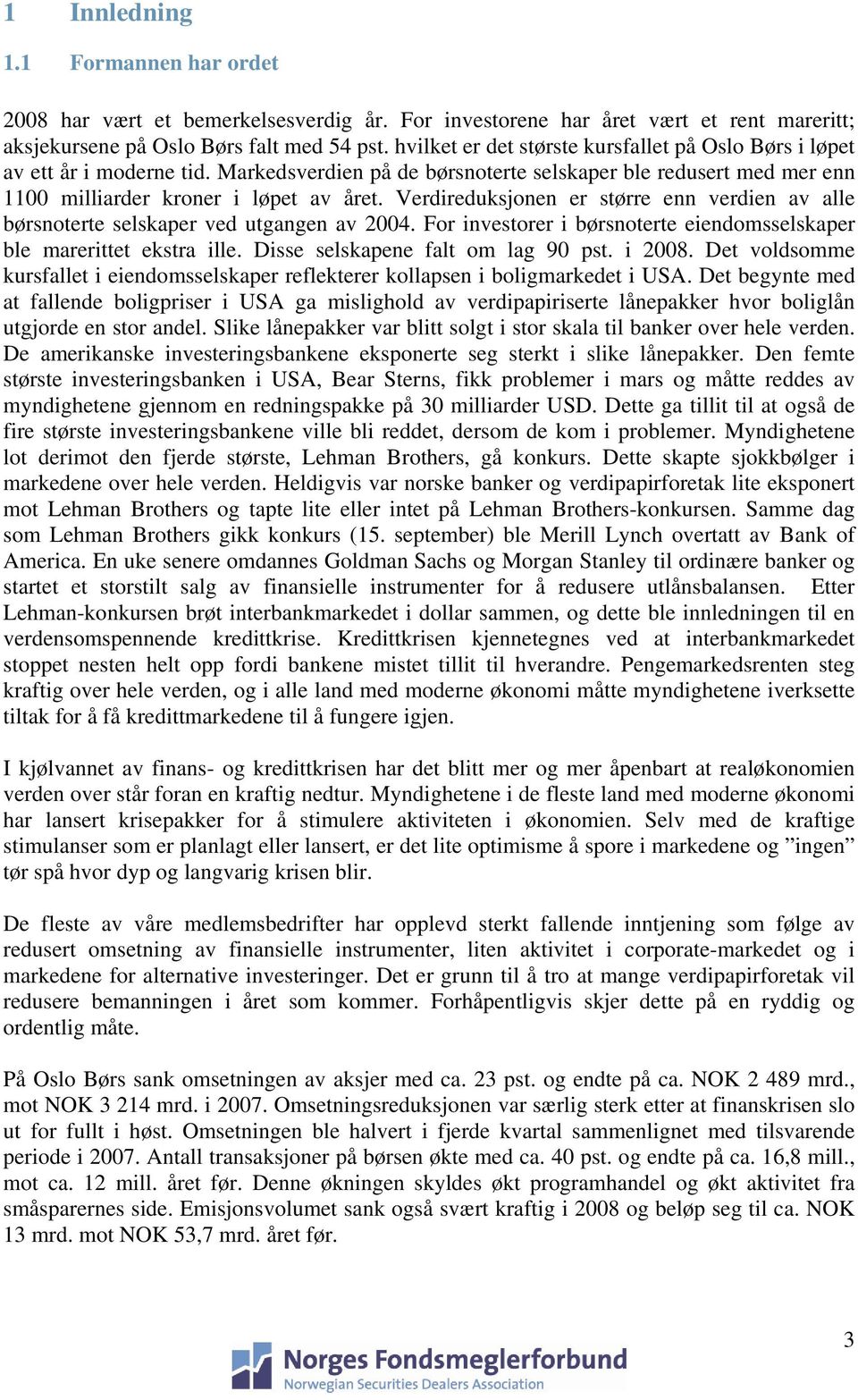 1 Innledning

1.1 Formannen har ordet

2008 har vært et bemerkelsesverdig år. For investorene har året vært et rent mareritt; aksjekursene på Oslo Børs falt med 54 pst. hvilket er det største kursfallet på Oslo Børs i løpet av ett år i moderne tid. Markedsverdien på de børsnoterte selskaper ble redusert med mer enn 1100 milliarder kroner i løpet av året. Verdireduksjonen er større enn verdien av alle børsnoterte selskaper ved utgangen av 2004. For investorer i børsnoterte eiendomsselskaper ble marerittet ekstra ille. Disse selskapene falt om lag 90 pst. i 2008. Det voldsomme kursfallet i eiendomsselskaper reflekterer kollapsen i boligmarkedet i USA. Det begynte med at fallende boligpriser i USA ga mislighold av verdipapiriserte lånepakker hvor boliglån utgjorde en stor andel. Slike lånepakker var blitt solgt i stor skala til banker over hele verden. De amerikanske investeringsbankene eksponerte seg sterkt i slike lånepakker. Den femte største investeringsbanken i USA, Bear Sterns, fikk problemer i mars og måtte reddes av myndighetene gjennom en redningspakke på 30 milliarder USD. Dette ga tillit til at også de fire største investeringsbankene ville bli reddet, dersom de kom i problemer. Myndighetene lot derimot den fjerde største, Lehman Brothers, gå konkurs. Dette skapte sjokkbølger i markedene over hele verden. Heldigvis var norske banker og verdipapirforetak lite eksponert mot Lehman Brothers og tapte lite eller intet på Lehman Brothers-konkursen. Samme dag som Lehman Brothers gikk konkurs (15. september) ble Merill Lynch overtatt av Bank of America. En uke senere omdannes Goldman Sachs og Morgan Stanley til ordinære banker og startet et storstilt salg av finansielle instrumenter for å redusere utlånsbalansen. Etter Lehman-konkursen brøt interbankmarkedet i dollar sammen, og dette ble innledningen til en verdensomspennende kredittkrise. Kredittkrisen kjennetegnes ved at interbankmarkedet stoppet nesten helt opp fordi bankene mistet tillit til hverandre. Pengemarkedsrenten steg kraftig over hele verden, og i alle land med moderne økonomi måtte myndighetene iverksette tiltak for å få kredittmarkedene til å fungere igjen.

I kjølvannet av finans- og kredittkrisen har det blitt mer og mer åpenbart at realøkonomien verden over står foran en kraftig nedtur. Myndighetene i de fleste land med moderne økonomi har lansert krisepakker for å stimulere aktiviteten i økonomien. Selv med de kraftige stimulanser som er planlagt eller lansert, er det lite optimisme å spore i markedene og ”ingen” tør spå hvor dyp og langvarig krisen blir.

De fleste av våre medlemsbedrifter har opplevd sterkt fallende inntjening som følge av redusert omsetning av finansielle instrumenter, liten aktivitet i corporate-markedet og i markedene for alternative investeringer. Det er grunn til å tro at mange verdipapirforetak vil redusere bemanningen i året som kommer. Forhåpentligvis skjer dette på en ryddig og ordentlig måte.

På Oslo Børs sank omsetningen av aksjer med ca. 23 pst. og endte på ca. NOK 2 489 mrd., mot NOK 3 214 mrd. i 2007. Omsetningsreduksjonen var særlig sterk etter at finanskrisen slo ut for fullt i høst. Omsetningen ble halvert i fjerde kvartal sammenlignet med tilsvarende periode i 2007. Antall transaksjoner på børsen økte med ca. 40 pst. og endte på ca. 16,8 mill., mot ca. 12 mill. året før. Denne økningen skyldes økt programhandel og økt aktivitet fra småsparernes side. Emisjonsvolumet sank også svært kraftig i 2008 og beløp seg til ca. NOK 13 mrd. mot NOK 53,7 mrd. året før.

3

Norges Fondsmeglerforbund
Norwegian Securities Dealers Association